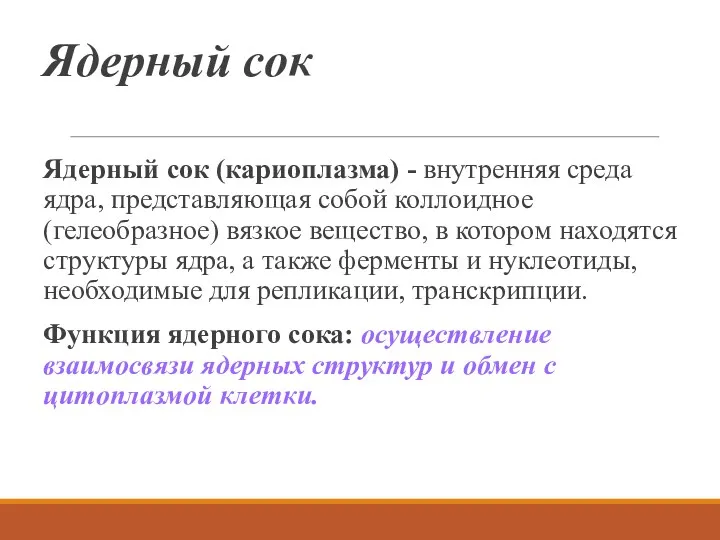 Ядерный сок

Ядерный сок (кариоплазма) - внутренняя среда ядра, представляющая собой коллоидное (гелеобразное) вязкое вещество, в котором находятся структуры ядра, а также ферменты и нуклеотиды, необходимые для репликации, транскрипции.

Функция ядерного сока: осуществление взаимосвязи ядерных структур и обмен с цитоплазмой клетки.